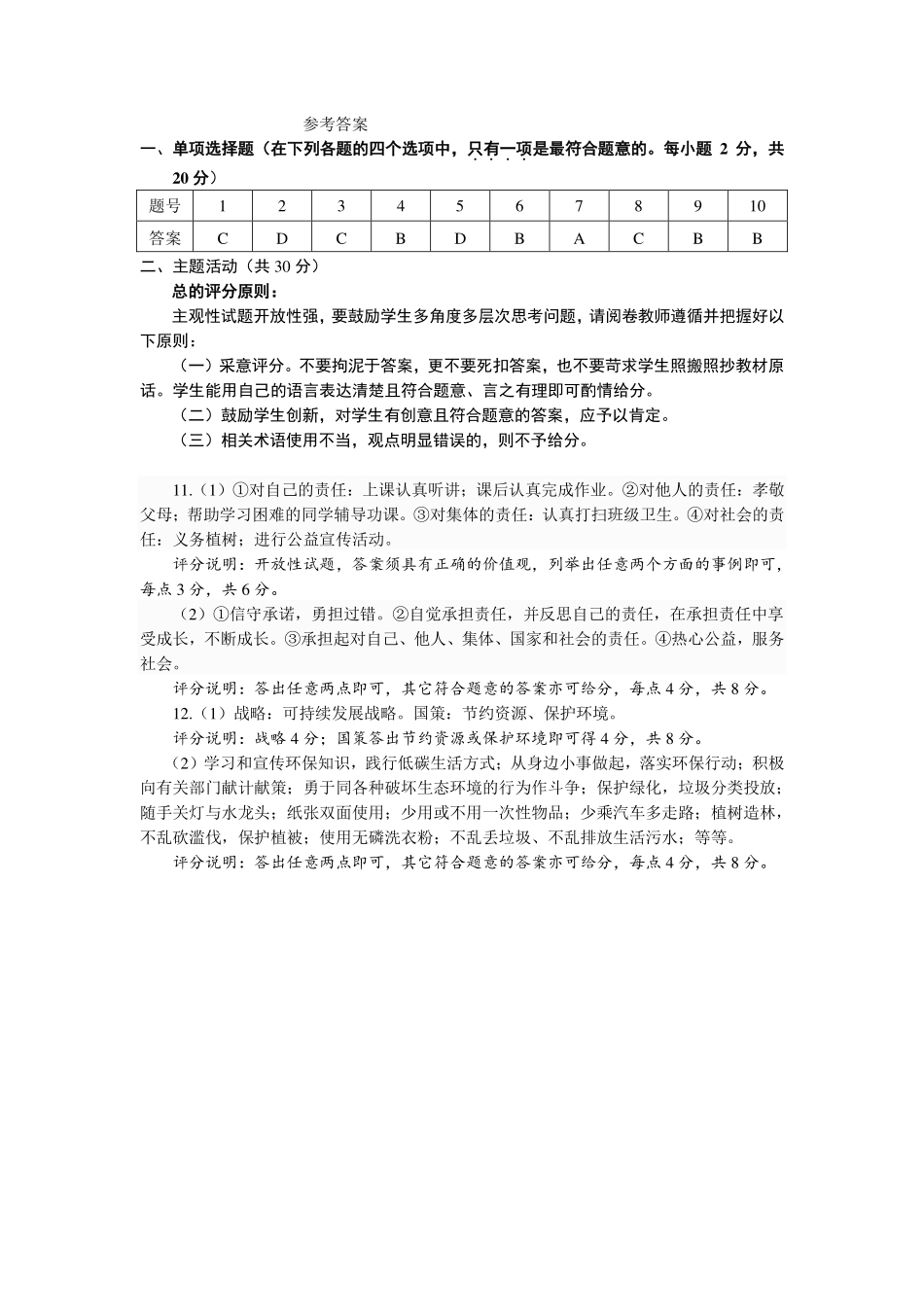 参考答案

一、单项选择题（在下列各题的四个选项中，只有一项是最符合题意的。每小题 2 分，共 20 分）

| 题号 | 1 | 2 | 3 | 4 | 5 | 6 | 7 | 8 | 9 | 10 |
|---|---|---|---|---|---|---|---|---|---|---|
| 答案 | C | D | C | B | D | B | A | C | B | B |

二、主题活动（共 30 分）

总的评分原则：

主观性试题开放性强，要鼓励学生多角度多层次思考问题，请阅卷教师遵循并把握好以下原则：

（一）采意评分。不要拘泥于答案，更不要死扣答案，也不要苛求学生照搬照抄教材原话。学生能用自己的语言表达清楚且符合题意、言之有理即可酌情给分。

（二）鼓励学生创新，对学生有创意且符合题意的答案，应予以肯定。

（三）相关术语使用不当，观点明显错误的，则不予给分。

11.（1）①对自己的责任：上课认真听讲；课后认真完成作业。②对他人的责任：孝敬父母；帮助学习困难的同学辅导功课。③对集体的责任：认真打扫班级卫生。④对社会的责任：义务植树；进行公益宣传活动。

评分说明：开放性试题，答案须具有正确的价值观，列举出任意两个方面的事例即可，每点 3 分，共 6 分。

（2）①信守承诺，勇担过错。②自觉承担责任，并反思自己的责任，在承担责任中享受成长，不断成长。③承担起对自己、他人、集体、国家和社会的责任。④热心公益，服务社会。

评分说明：答出任意两点即可，其它符合题意的答案亦可给分，每点 4 分，共 8 分。

12.（1）战略：可持续发展战略。国策：节约资源、保护环境。

评分说明：战略 4 分；国策答出节约资源或保护环境即可得 4 分，共 8 分。

（2）学习和宣传环保知识，践行低碳生活方式；从身边小事做起，落实环保行动；积极向有关部门献计献策；勇于同各种破坏生态环境的行为作斗争；保护绿化，垃圾分类投放；随手关灯与水龙头；纸张双面使用；少用或不用一次性物品；少乘汽车多走路；植树造林，不乱砍滥伐，保护植被；使用无磷洗衣粉；不乱丢垃圾、不乱排放生活污水；等等。

评分说明：答出任意两点即可，其它符合题意的答案亦可给分，每点 4 分，共 8 分。